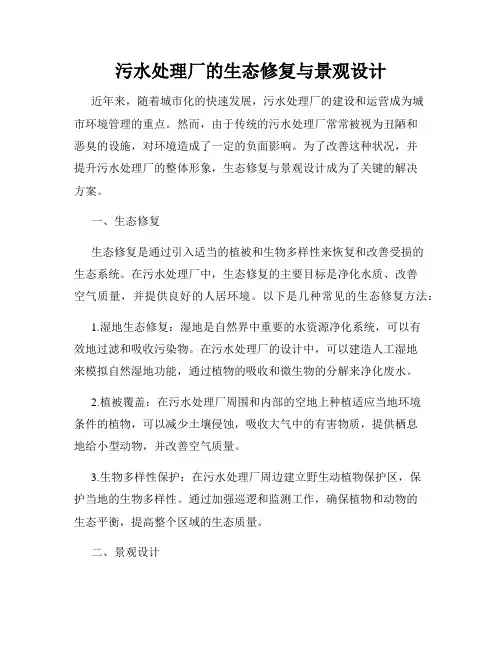 污水处理厂的生态修复与景观设计

近年来，随着城市化的快速发展，污水处理厂的建设和运营成为城市环境管理的重点。然而，由于传统的污水处理厂常常被视为丑陋和恶臭的设施，对环境造成了一定的负面影响。为了改善这种状况，并提升污水处理厂的整体形象，生态修复与景观设计成为了关键的解决方案。

一、生态修复

生态修复是通过引入适当的植被和生物多样性来恢复和改善受损的生态系统。在污水处理厂中，生态修复的主要目标是净化水质、改善空气质量，并提供良好的人居环境。以下是几种常见的生态修复方法：

1.湿地生态修复：湿地是自然界中重要的水资源净化系统，可以有效地过滤和吸收污染物。在污水处理厂的设计中，可以建造人工湿地来模拟自然湿地功能，通过植物的吸收和微生物的分解来净化废水。

2.植被覆盖：在污水处理厂周围和内部的空地上种植适应当地环境条件的植物，可以减少土壤侵蚀，吸收大气中的有害物质，提供栖息地给小型动物，并改善空气质量。

3.生物多样性保护：在污水处理厂周边建立野生动植物保护区，保护当地的生物多样性。通过加强巡逻和监测工作，确保植物和动物的生态平衡，提高整个区域的生态质量。

二、景观设计